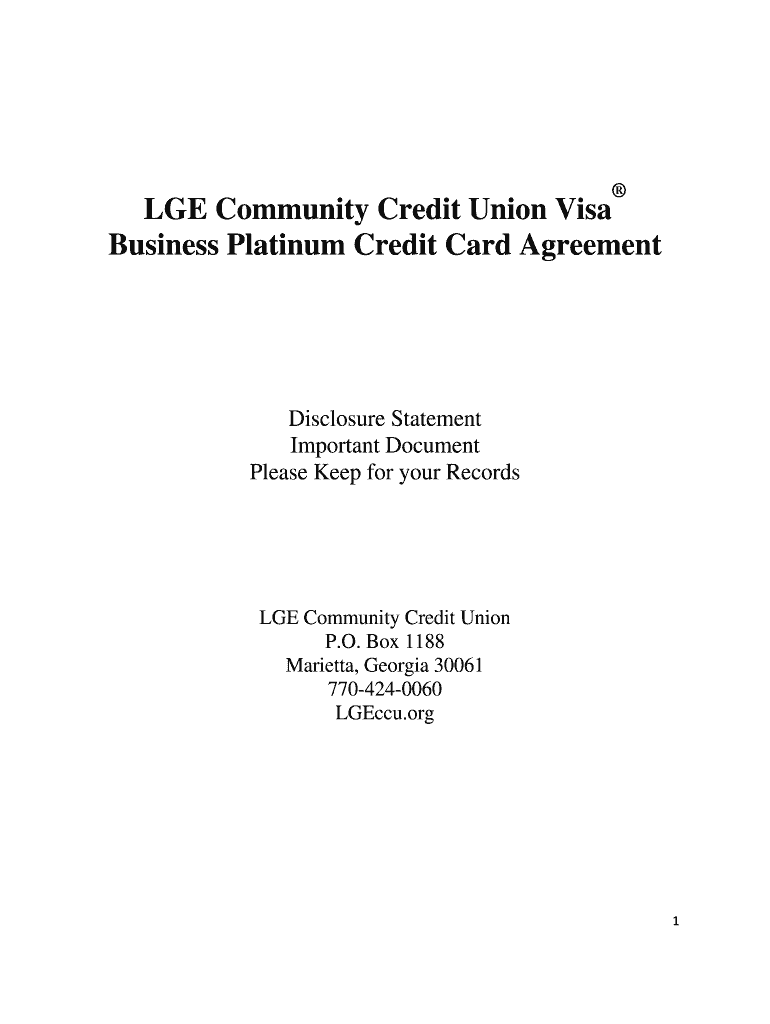 LGE Community Credit Union Visa®
Business Platinum Credit Card Agreement

Disclosure Statement
Important Document
Please Keep for your Records

LGE Community Credit Union
P.O. Box 1188
Marietta, Georgia 30061
770-424-0060
LGEccu.org

1